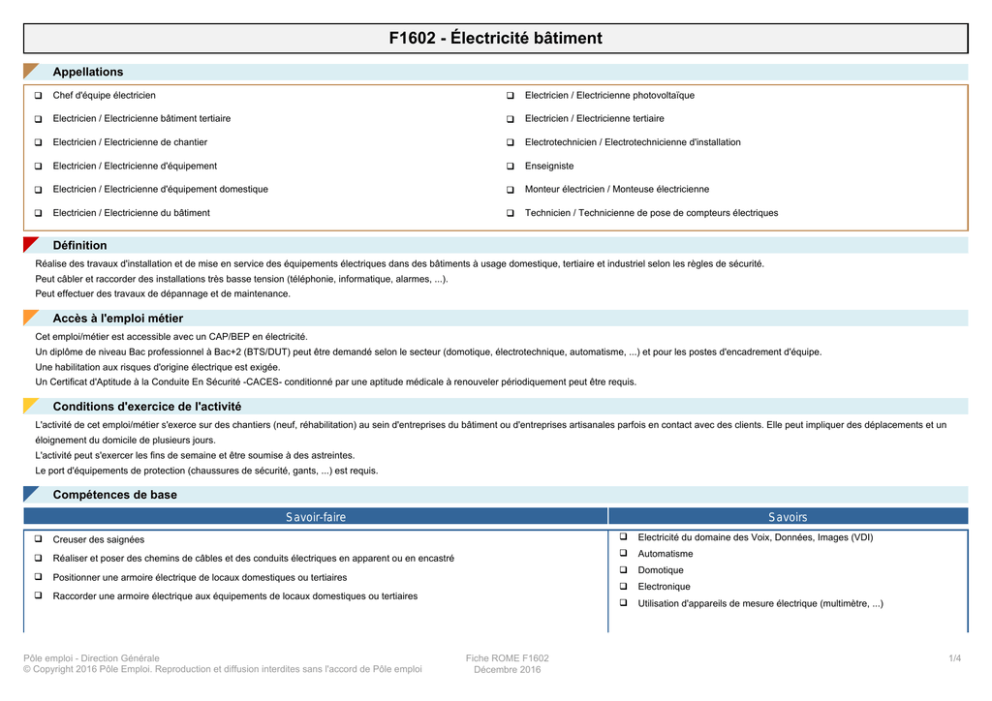 F1602 - Électricité bâtiment

Appellations

❑ Chef d'équipe électricien

❑ Electricien / Electricienne bâtiment tertiaire

❑ Electricien / Electricienne de chantier

❑ Electricien / Electricienne d'équipement

❑ Electricien / Electricienne d'équipement domestique

❑ Electricien / Electricienne du bâtiment

❑ Electricien / Electricienne photovoltaïque

❑ Electricien / Electricienne tertiaire

❑ Electrotechnicien / Electrotechnicienne d'installation

❑ Enseigniste

❑ Monteur électricien / Monteuse électricienne

❑ Technicien / Technicienne de pose de compteurs électriques

Définition

Réalise des travaux d'installation et de mise en service des équipements électriques dans des bâtiments à usage domestique, tertiaire et industriel selon les règles de sécurité.
Peut câbler et raccorder des installations très basse tension (téléphonie, informatique, alarmes, ...).
Peut effectuer des travaux de dépannage et de maintenance.

Accès à l'emploi métier

Cet emploi/métier est accessible avec un CAP/BEP en électricité.
Un diplôme de niveau Bac professionnel à Bac+2 (BTS/DUT) peut être demandé selon le secteur (domotique, électrotechnique, automatisme, ...) et pour les postes d'encadrement d'équipe.
Une habilitation aux risques d'origine électrique est exigée.
Un Certificat d'Aptitude à la Conduite En Sécurité -CACES- conditionné par une aptitude médicale à renouveler périodiquement peut être requis.

Conditions d'exercice de l'activité

L'activité de cet emploi/métier s'exerce sur des chantiers (neuf, réhabilitation) au sein d'entreprises du bâtiment ou d'entreprises artisanales parfois en contact avec des clients. Elle peut impliquer des déplacements et un éloignement du domicile de plusieurs jours.
L'activité peut s'exercer les fins de semaine et être soumise à des astreintes.
Le port d'équipements de protection (chaussures de sécurité, gants, ...) est requis.

Compétences de base

Savoir-faire

❑ Creuser des saignées
❑ Réaliser et poser des chemins de câbles et des conduits électriques en apparent ou en encastré
❑ Positionner une armoire électrique de locaux domestiques ou tertiaires
❑ Raccorder une armoire électrique aux équipements de locaux domestiques ou tertiaires

Savoirs

❑ Electricité du domaine des Voix, Données, Images (VDI)
❑ Automatisme
❑ Domotique
❑ Electronique
❑ Utilisation d'appareils de mesure électrique (multimètre, ...)

Pôle emploi - Direction Générale
© Copyright 2016 Pôle Emploi. Reproduction et diffusion interdites sans l'accord de Pôle emploi

Fiche ROME F1602
Décembre 2016

1/4